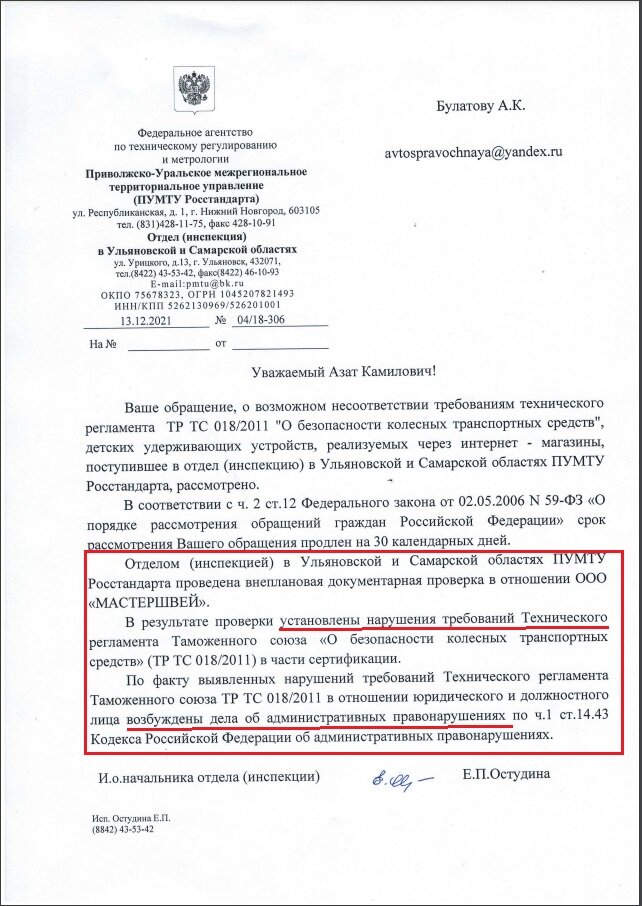 Федеральное агентство по техническому регулированию и метрологии
Приволжско-Уральское межрегиональное территориальное управление (ПУМТУ Росстандарта)
ул. Республиканская, д. 1, г. Нижний Новгород, 603105
тел. (831)428-11-75, факс 428-10-91
Отдел (инспекция) в Ульяновской и Самарской областях
ул. Урицкого, д.13, г. Ульяновск, 432071,
тел.(8422) 43-53-42, факс(8422) 46-10-93
E-mail:pmtu@bk.ru
ОКПО 75678323, ОГРН 1045207821493
ИНН/КПП 5262130969/526201001
13.12.2021 № 04/18-306
На № от

Булатову А.К.

avtospravochnaya@yandex.ru

Уважаемый Азат Камилович!

Ваше обращение, о возможном несоответствии требованиям технического регламента ТР ТС 018/2011 "О безопасности колесных транспортных средств", детских удерживающих устройств, реализуемых через интернет - магазины, поступившее в отдел (инспекцию) в Ульяновской и Самарской областях ПУМТУ Росстандарта, рассмотрено.

В соответствии с ч. 2 ст.12 Федерального закона от 02.05.2006 N 59-ФЗ «О порядке рассмотрения обращений граждан Российской Федерации» срок рассмотрения Вашего обращения продлен на 30 календарных дней.

Отделом (инспекцией) в Ульяновской и Самарской областях ПУМТУ Росстандарта проведена внеплановая документарная проверка в отношении ООО «МАСТЕРШВЕЙ».

В результате проверки установлены нарушения требований Технического регламента Таможенного союза «О безопасности колесных транспортных средств» (ТР ТС 018/2011) в части сертификации.

По факту выявленных нарушений требований Технического регламента Таможенного союза ТР ТС 018/2011 в отношении юридического и должностного лица возбуждены дела об административных правонарушениях по ч.1 ст.14.43 Кодекса Российской Федерации об административных правонарушениях.

И.о.начальника отдела (инспекции) Е.П.Остудина

Исп. Остудина Е.П.
(8842) 43-53-42